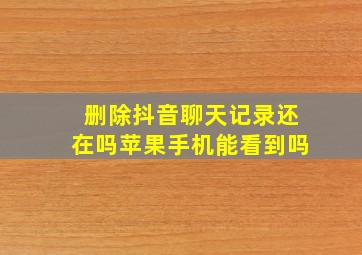 删除抖音聊天记录还在吗苹果手机能看到吗